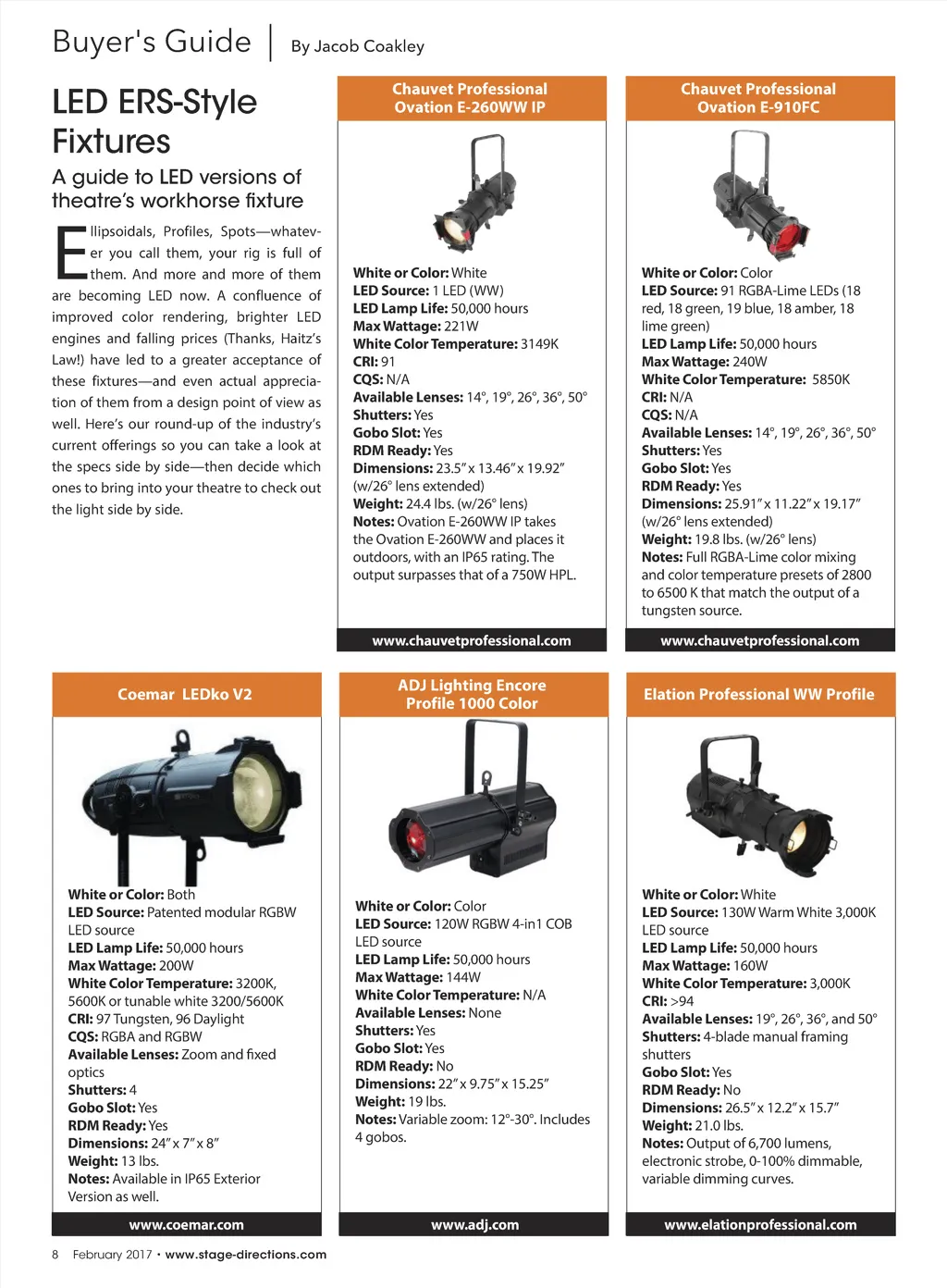 Buyer's Guide | By Jacob Coakley

LED ERS-Style Fixtures

A guide to LED versions of theatre's workhorse fixture

Ellipsoidals, Profiles, Spots—whatever you call them, your rig is full of them. And more and more of them are becoming LED now. A confluence of improved color rendering, brighter LED engines and falling prices (Thanks, Haitz's Law!) have led to a greater acceptance of these fixtures—and even actual appreciation of them from a design point of view as well. Here's our round-up of the industry's current offerings so you can take a look at the specs side by side—then decide which ones to bring into your theatre to check out the light side by side.

Chauvet Professional Ovation E-260WW IP

White or Color: White
LED Source: 1 LED (WW)
LED Lamp Life: 50,000 hours
Max Wattage: 221W
White Color Temperature: 3149K
CRI: 91
CQS: N/A
Available Lenses: 14°, 19°, 26°, 36°, 50°
Shutters: Yes
Gobo Slot: Yes
RDM Ready: Yes
Dimensions: 23.5" x 13.46" x 19.92" (w/26° lens extended)
Weight: 24.4 lbs. (w/26° lens)
Notes: Ovation E-260WW IP takes the Ovation E-260WW and places it outdoors, with an IP65 rating. The output surpasses that of a 750W HPL.

www.chauvetprofessional.com

Chauvet Professional Ovation E-910FC

White or Color: Color
LED Source: 91 RGBA-Lime LEDs (18 red, 18 green, 19 blue, 18 amber, 18 lime green)
LED Lamp Life: 50,000 hours
Max Wattage: 240W
White Color Temperature: 5850K
CRI: N/A
CQS: N/A
Available Lenses: 14°, 19°, 26°, 36°, 50°
Shutters: Yes
Gobo Slot: Yes
RDM Ready: Yes
Dimensions: 25.91" x 11.22" x 19.17" (w/26° lens extended)
Weight: 19.8 lbs. (w/26° lens)
Notes: Full RGBA-Lime color mixing and color temperature presets of 2800 to 6500 K that match the output of a tungsten source.

www.chauvetprofessional.com

Coemar LEDko V2

White or Color: Both
LED Source: Patented modular RGBW LED source
LED Lamp Life: 50,000 hours
Max Wattage: 200W
White Color Temperature: 3200K, 5600K or tunable white 3200/5600K
CRI: 97 Tungsten, 96 Daylight
CQS: RGBA and RGBW
Available Lenses: Zoom and fixed optics
Shutters: 4
Gobo Slot: Yes
RDM Ready: Yes
Dimensions: 24" x 7" x 8"
Weight: 13 lbs.
Notes: Available in IP65 Exterior Version as well.

www.coemar.com

ADJ Lighting Encore Profile 1000 Color

White or Color: Color
LED Source: 120W RGBW 4-in1 COB LED source
LED Lamp Life: 50,000 hours
Max Wattage: 144W
White Color Temperature: N/A
Available Lenses: None
Shutters: Yes
Gobo Slot: Yes
RDM Ready: No
Dimensions: 22" x 9.75" x 15.25"
Weight: 19 lbs.
Notes: Variable zoom: 12°-30°. Includes 4 gobos.

www.adj.com

Elation Professional WW Profile

White or Color: White
LED Source: 130W Warm White 3,000K LED source
LED Lamp Life: 50,000 hours
Max Wattage: 160W
White Color Temperature: 3,000K
CRI: >94
Available Lenses: 19°, 26°, 36°, and 50°
Shutters: 4-blade manual framing shutters
Gobo Slot: Yes
RDM Ready: No
Dimensions: 26.5" x 12.2" x 15.7"
Weight: 21.0 lbs.
Notes: Output of 6,700 lumens, electronic strobe, 0-100% dimmable, variable dimming curves.

www.elationprofessional.com

8 February 2017 • www.stage-directions.com